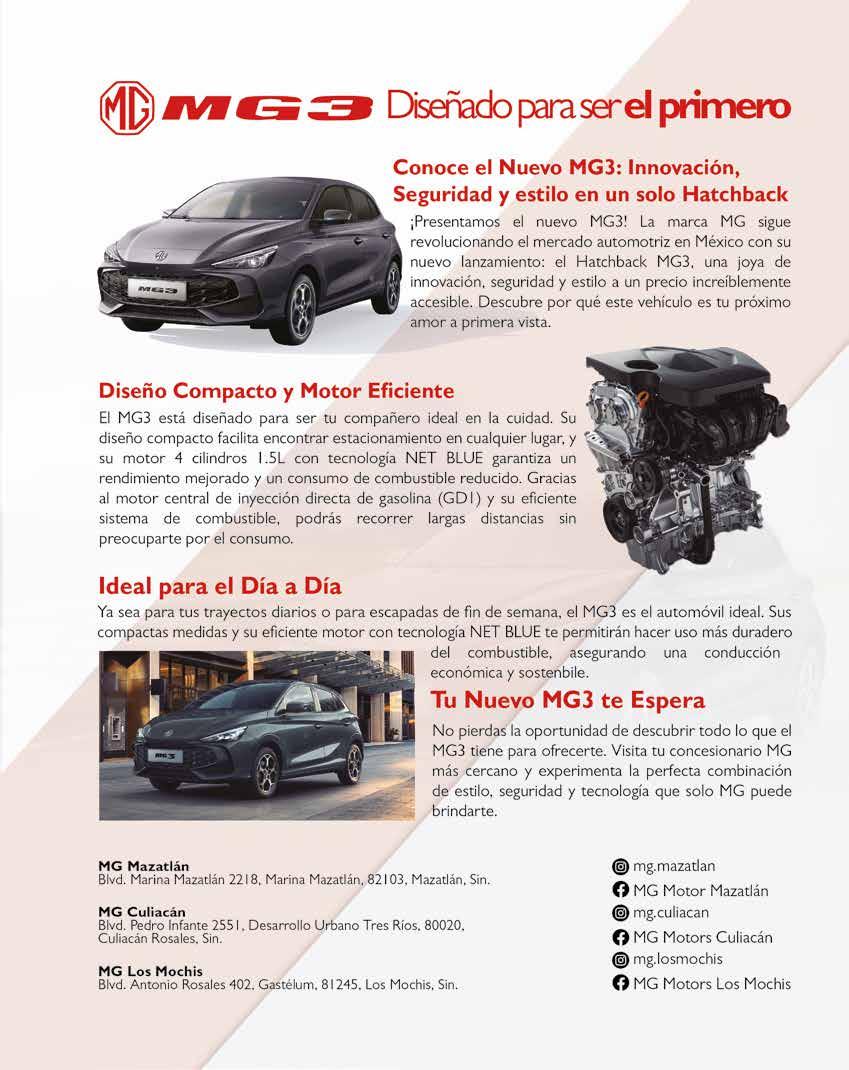 MG MG3 Diseñado para ser el primero

Conoce el Nuevo MG3: Innovación, Seguridad y estilo en un solo Hatchback

¡Presentamos el nuevo MG3! La marca MG sigue revolucionando el mercado automotriz en México con su nuevo lanzamiento: el Hatchback MG3, una joya de innovación, seguridad y estilo a un precio increíblemente accesible. Descubre por qué este vehículo es tu próximo amor a primera vista.

MG3

Diseño Compacto y Motor Eficiente

El MG3 está diseñado para ser tu compañero ideal en la cuidad. Su diseño compacto facilita encontrar estacionamiento en cualquier lugar, y su motor 4 cilindros 1.5L con tecnología NET BLUE garantiza un rendimiento mejorado y un consumo de combustible reducido. Gracias al motor central de inyección directa de gasolina (GD1) y su eficiente sistema de combustible, podrás recorrer largas distancias sin preocuparte por el consumo.

Ideal para el Día a Día

Ya sea para tus trayectos diarios o para escapadas de fin de semana, el MG3 es el automóvil ideal. Sus compactas medidas y su eficiente motor con tecnología NET BLUE te permitirán hacer uso más duradero del combustible, asegurando una conducción económica y sostenbile.

MG3

Tu Nuevo MG3 te Espera

No pierdas la oportunidad de descubrir todo lo que el MG3 tiene para ofrecerte. Visita tu concesionario MG más cercano y experimenta la perfecta combinación de estilo, seguridad y tecnología que solo MG puede brindarte.

MG Mazatlán
Blvd. Marina Mazatlán 2218, Marina Mazatlán, 82103, Mazatlán, Sin.

MG Culiacán
Blvd. Pedro Infante 2551, Desarrollo Urbano Tres Ríos, 80020, Culiacán Rosales, Sin.

MG Los Mochis
Blvd. Antonio Rosales 402, Gastélum, 81245, Los Mochis, Sin.

mg.mazatlan
MG Motor Mazatlán
mg.culiacan
MG Motors Culiacán
mg.losmochis
MG Motors Los Mochis